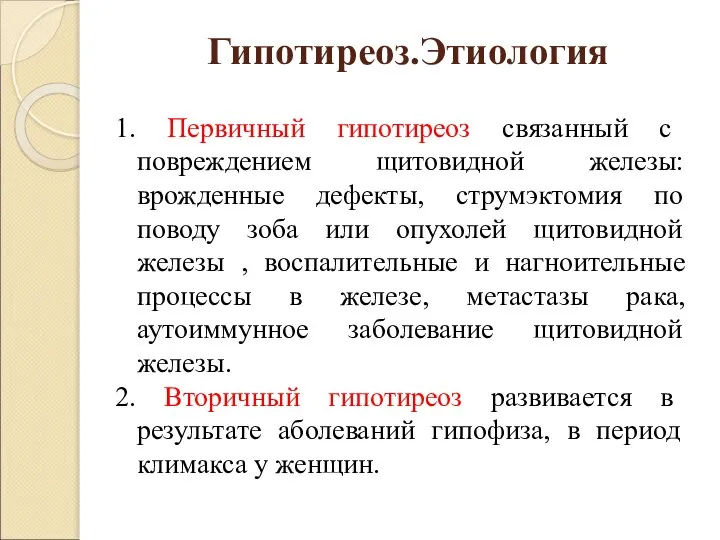 Гипотиреоз.Этиология

1. Первичный гипотиреоз связанный с повреждением щитовидной железы: врожденные дефекты, струмэктомия по поводу зоба или опухолей щитовидной железы , воспалительные и нагноительные процессы в железе, метастазы рака, аутоиммунное заболевание щитовидной железы.
2. Вторичный гипотиреоз развивается в результате аболеваний гипофиза, в период климакса у женщин.